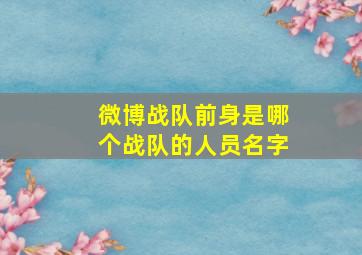 微博战队前身是哪个战队的人员名字